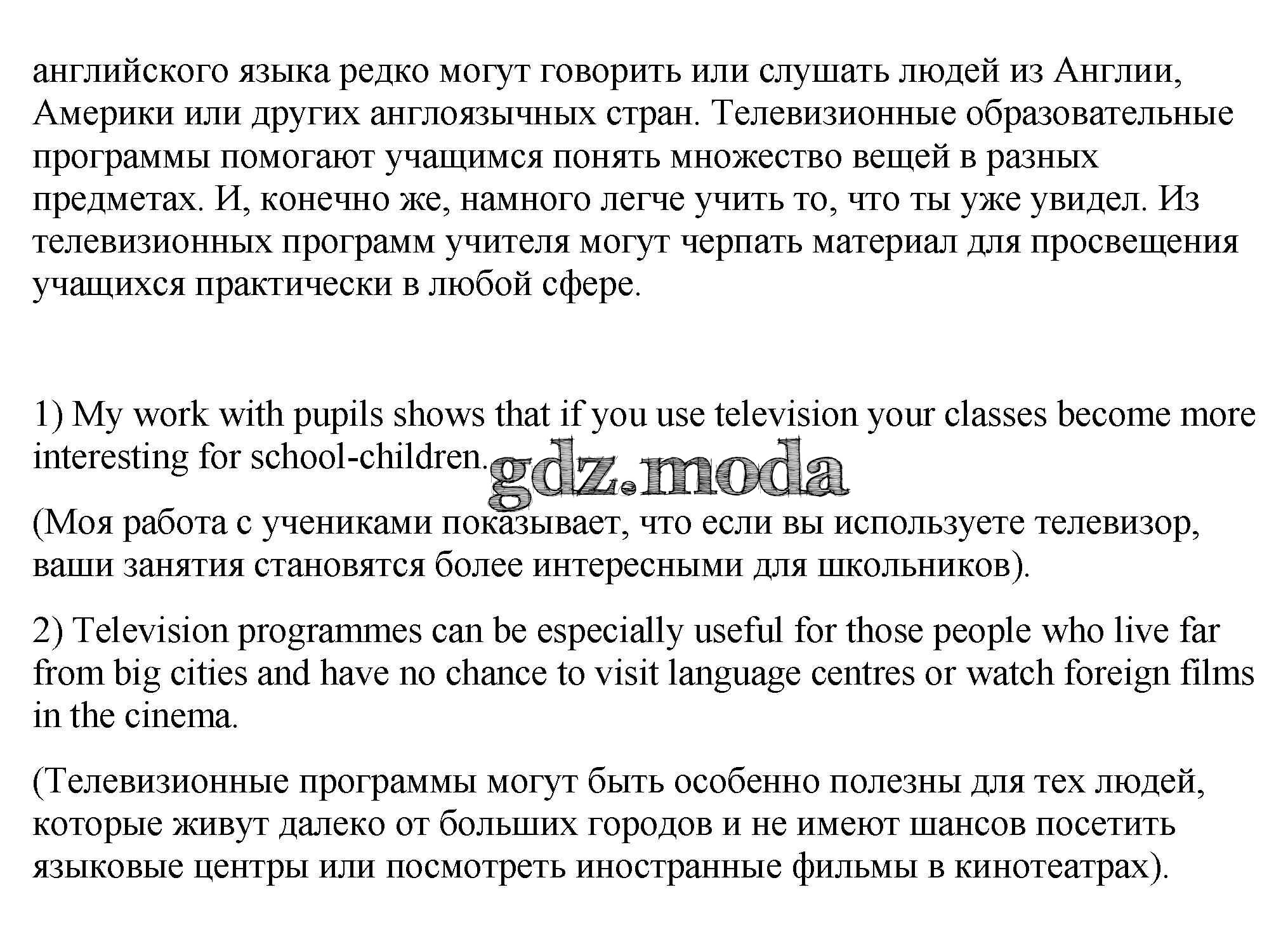 английского языка редко могут говорить или слушать людей из Англии, Америки или других англоязычных стран. Телевизионные образовательные программы помогают учащимся понять множество вещей в разных предметах. И, конечно же, намного легче учить то, что ты уже увидел. Из телевизионных программ учителя могут черпать материал для просвещения учащихся практически в любой сфере.

1) My work with pupils shows that if you use television your classes become more interesting for school-children.

gdz.moda

(Моя работа с учениками показывает, что если вы используете телевизор, ваши занятия становятся более интересными для школьников).

2) Television programmes can be especially useful for those people who live far from big cities and have no chance to visit language centres or watch foreign films in the cinema.

(Телевизионные программы могут быть особенно полезны для тех людей, которые живут далеко от больших городов и не имеют шансов посетить языковые центры или посмотреть иностранные фильмы в кинотеатрах).